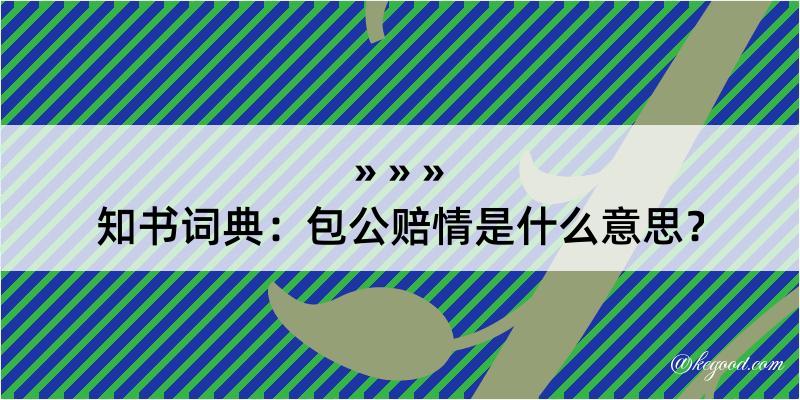 » » »

知书词典：包公赔情是什么意思？

@kegood.com